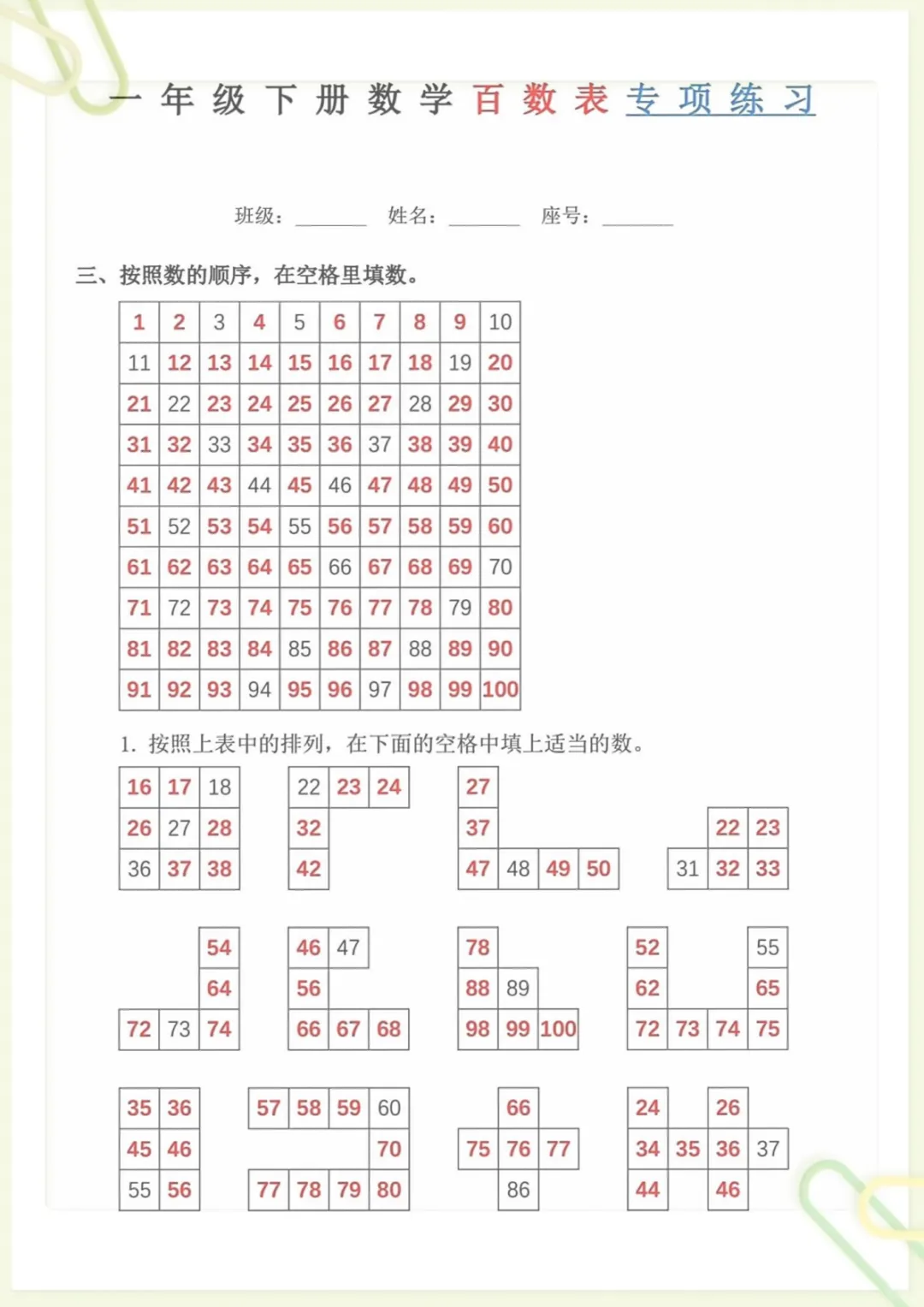 一年级下册数学百数表专项练习

班级：____ 姓名：____ 座号：____

三、按照数的顺序，在空格里填数。

| 1 | 2 | 3 | 4 | 5 | 6 | 7 | 8 | 9 | 10 |
|---|---|---|---|---|---|---|---|---|---|
| 11 | 12 | 13 | 14 | 15 | 16 | 17 | 18 | 19 | 20 |
| 21 | 22 | 23 | 24 | 25 | 26 | 27 | 28 | 29 | 30 |
| 31 | 32 | 33 | 34 | 35 | 36 | 37 | 38 | 39 | 40 |
| 41 | 42 | 43 | 44 | 45 | 46 | 47 | 48 | 49 | 50 |
| 51 | 52 | 53 | 54 | 55 | 56 | 57 | 58 | 59 | 60 |
| 61 | 62 | 63 | 64 | 65 | 66 | 67 | 68 | 69 | 70 |
| 71 | 72 | 73 | 74 | 75 | 76 | 77 | 78 | 79 | 80 |
| 81 | 82 | 83 | 84 | 85 | 86 | 87 | 88 | 89 | 90 |
| 91 | 92 | 93 | 94 | 95 | 96 | 97 | 98 | 99 | 100 |

1. 按照上表中的排列，在下面的空格中填上适当的数。

16 17 18
26 27 28
36 37 38

22 23 24
32
42

27
37
47 48 49 50

22 23
31 32 33

54
64
72 73 74

46 47
56
66 67 68

78
88 89
98 99 100

52 55
62 65
72 73 74 75

35 36
45 46
55 56

57 58 59 60
70
77 78 79 80

66
75 76 77
86

24 26
34 35 36 37
44 46